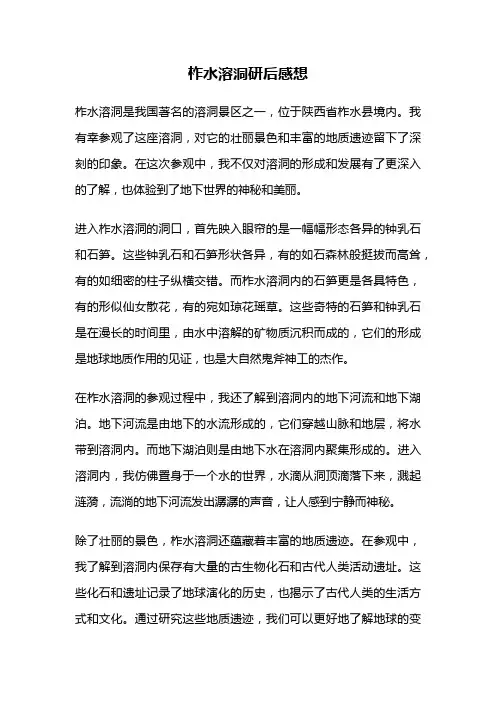 柞水溶洞研后感想

柞水溶洞是我国著名的溶洞景区之一，位于陕西省柞水县境内。我有幸参观了这座溶洞，对它的壮丽景色和丰富的地质遗迹留下了深刻的印象。在这次参观中，我不仅对溶洞的形成和发展有了更深入的了解，也体验到了地下世界的神秘和美丽。

进入柞水溶洞的洞口，首先映入眼帘的是一幅幅形态各异的钟乳石和石笋。这些钟乳石和石笋形状各异，有的如石森林般挺拔而高耸，有的如细密的柱子纵横交错。而柞水溶洞内的石笋更是各具特色，有的形似仙女散花，有的宛如琼花瑶草。这些奇特的石笋和钟乳石是在漫长的时间里，由水中溶解的矿物质沉积而成的，它们的形成是地球地质作用的见证，也是大自然鬼斧神工的杰作。

在柞水溶洞的参观过程中，我还了解到溶洞内的地下河流和地下湖泊。地下河流是由地下的水流形成的，它们穿越山脉和地层，将水带到溶洞内。而地下湖泊则是由地下水在溶洞内聚集形成的。进入溶洞内，我仿佛置身于一个水的世界，水滴从洞顶滴落下来，溅起涟漪，流淌的地下河流发出潺潺的声音，让人感到宁静而神秘。

除了壮丽的景色，柞水溶洞还蕴藏着丰富的地质遗迹。在参观中，我了解到溶洞内保存有大量的古生物化石和古代人类活动遗址。这些化石和遗址记录了地球演化的历史，也揭示了古代人类的生活方式和文化。通过研究这些地质遗迹，我们可以更好地了解地球的变